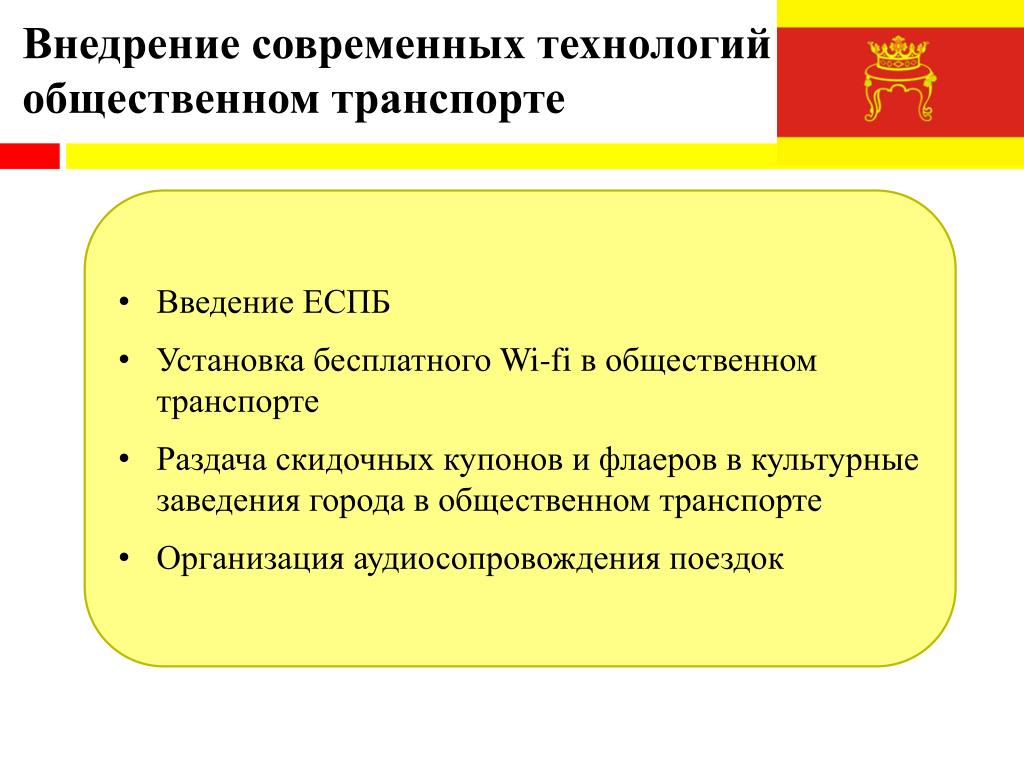 Внедрение современных технологий общественном транспорте

• Введение ЕСПБ
• Установка бесплатного Wi-fi в общественном транспорте
• Раздача скидочных купонов и флаеров в культурные заведения города в общественном транспорте
• Организация аудиосопровождения поездок